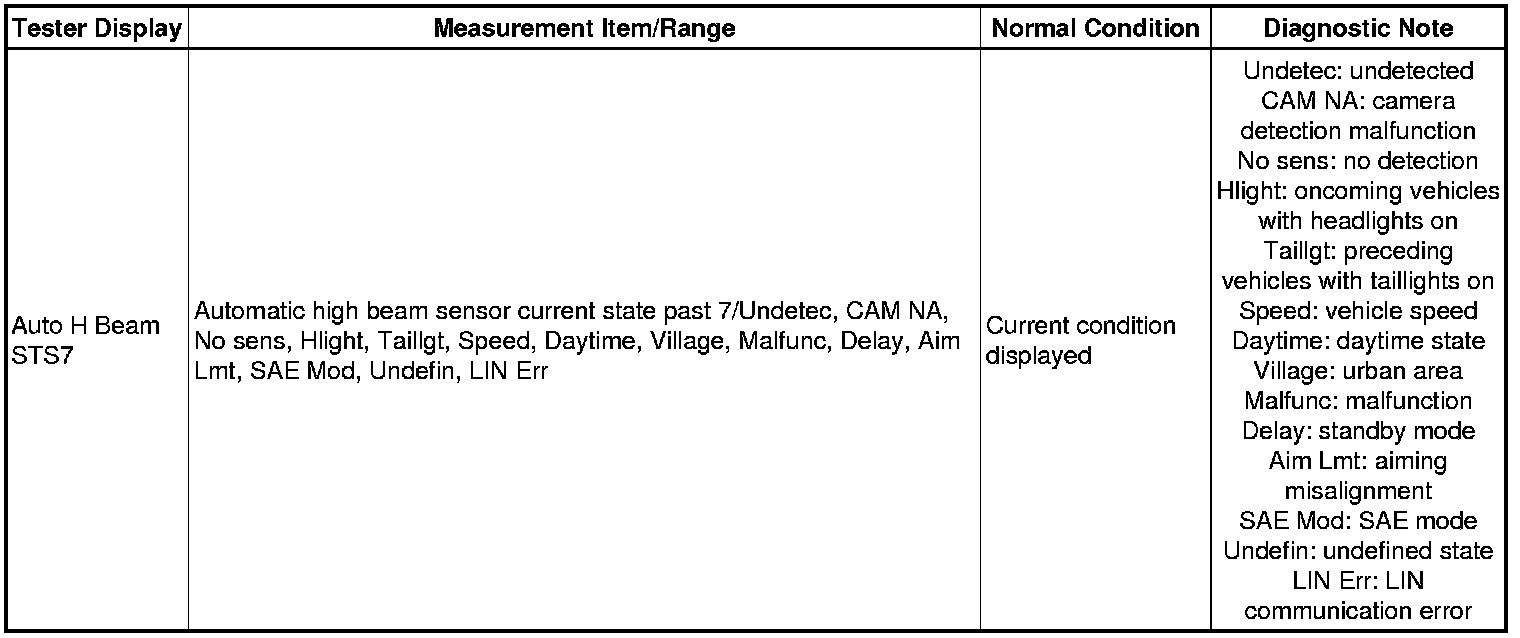 | Tester Display | Measurement Item/Range | Normal Condition | Diagnostic Note |
|---|---|---|---|
| Auto H Beam STS7 | Automatic high beam sensor current state past 7/Undetec, CAM NA, No sens, Hlight, Taillgt, Speed, Daytime, Village, Malfunc, Delay, Aim Lmt, SAE Mod, Undefin, LIN Err | Current condition displayed | Undetec: undetected CAM NA: camera detection malfunction No sens: no detection Hlight: oncoming vehicles with headlights on Taillgt: preceding vehicles with taillights on Speed: vehicle speed Daytime: daytime state Village: urban area Malfunc: malfunction Delay: standby mode Aim Lmt: aiming misalignment SAE Mod: SAE mode Undefin: undefined state LIN Err: LIN communication error |